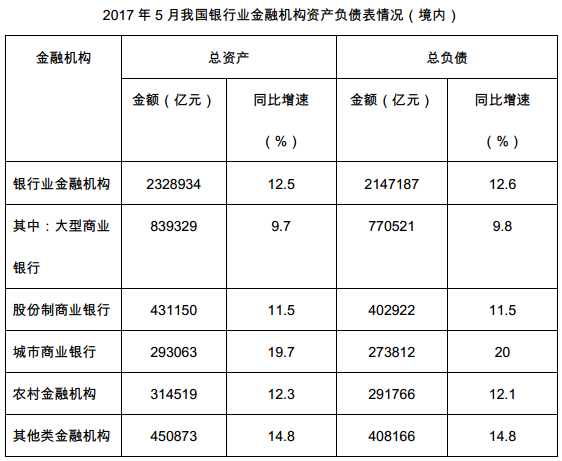 2017年5月我国银行业金融机构资产负债表情况（境内）

| 金融机构 | 总资产 |  | 总负债 |  |
|---|---|---|---|---|
|  | 金额（亿元） | 同比增速（%） | 金额（亿元） | 同比增速（%） |
| 银行业金融机构 | 2328934 | 12.5 | 2147187 | 12.6 |
| 其中：大型商业银行 | 839329 | 9.7 | 770521 | 9.8 |
| 股份制商业银行 | 431150 | 11.5 | 402922 | 11.5 |
| 城市商业银行 | 293063 | 19.7 | 273812 | 20 |
| 农村金融机构 | 314519 | 12.3 | 291766 | 12.1 |
| 其他类金融机构 | 450873 | 14.8 | 408166 | 14.8 |